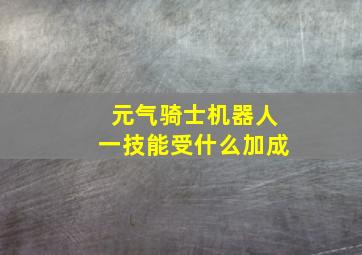 元气骑士机器人
一技能受什么加成